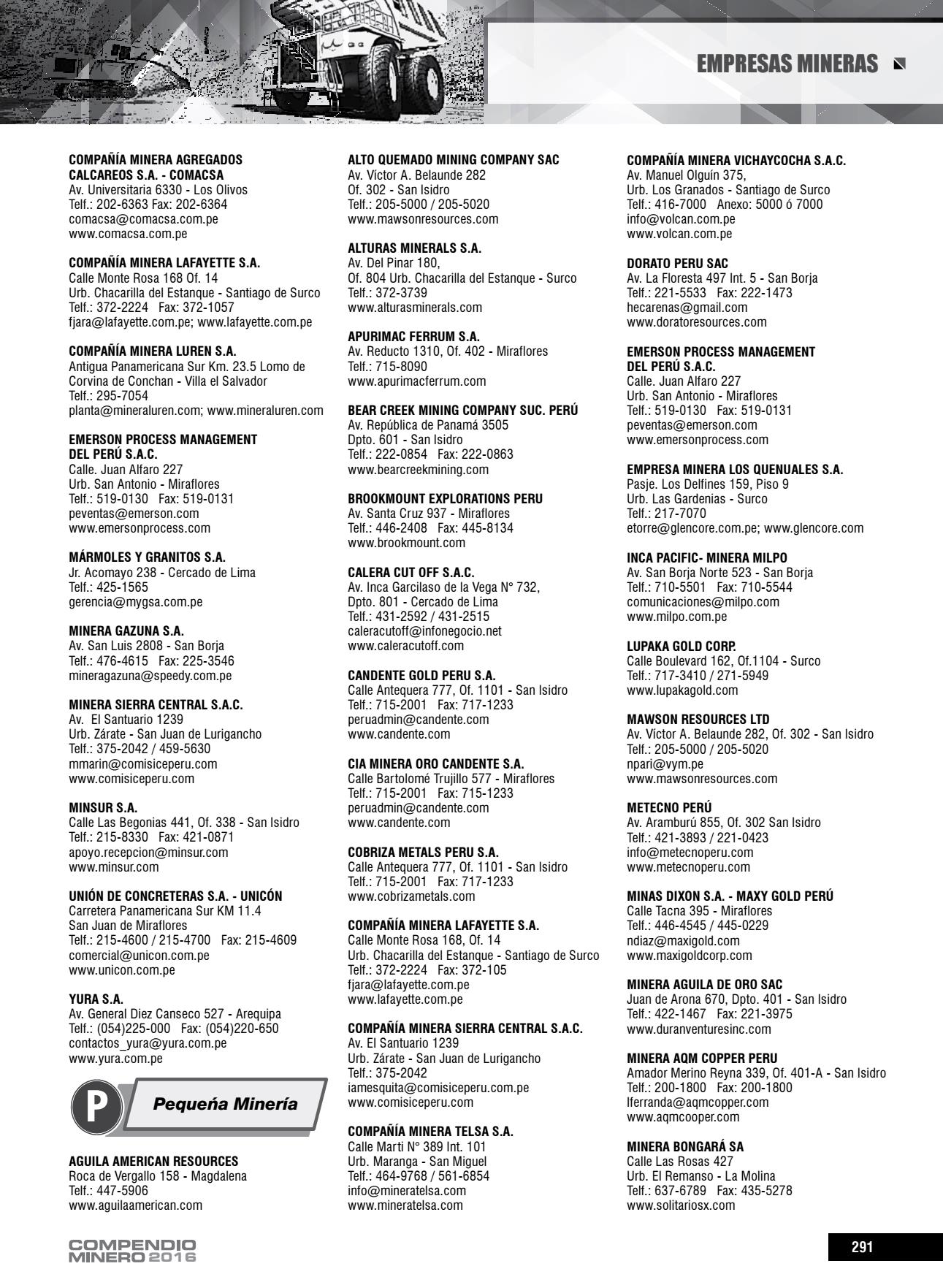 EMPRESAS MINERAS

COMPAÑÍA MINERA AGREGADOS CALCAREOS S.A. - COMACSA
Av. Universitaria 6330 - Los Olivos
Telf.: 202-6363 Fax: 202-6364
comacsa@comacsa.com.pe
www.comacsa.com.pe

COMPAÑÍA MINERA LAFAYETTE S.A.
Calle Monte Rosa 168 Of. 14
Urb. Chacarilla del Estanque - Santiago de Surco
Telf.: 372-2224 Fax: 372-1057
fjara@lafayette.com.pe; www.lafayette.com.pe

COMPAÑÍA MINERA LUREN S.A.
Antigua Panamericana Sur Km. 23.5 Lomo de Corvina de Conchan - Villa el Salvador
Telf.: 295-7054
planta@mineraluren.com; www.mineraluren.com

EMERSON PROCESS MANAGEMENT DEL PERÚ S.A.C.
Calle. Juan Alfaro 227
Urb. San Antonio - Miraflores
Telf.: 519-0130 Fax: 519-0131
peventas@emerson.com
www.emersonprocess.com

MÁRMOLES Y GRANITOS S.A.
Jr. Acomayo 238 - Cercado de Lima
Telf.: 425-1565
gerencia@mygsa.com.pe

MINERA GAZUNA S.A.
Av. San Luis 2808 - San Borja
Telf.: 476-4615 Fax: 225-3546
mineragazuna@speedy.com.pe

MINERA SIERRA CENTRAL S.A.C.
Av. El Santuario 1239
Urb. Zárate - San Juan de Lurigancho
Telf.: 375-2042 / 459-5630
mmarin@comisiceperu.com
www.comisiceperu.com

MINSUR S.A.
Calle Las Begonias 441, Of. 338 - San Isidro
Telf.: 215-8330 Fax: 421-0871
apoyo.recepcion@minsur.com
www.minsur.com

UNIÓN DE CONCRETERAS S.A. - UNICÓN
Carretera Panamericana Sur KM 11.4
San Juan de Miraflores
Telf.: 215-4600 / 215-4700 Fax: 215-4609
comercial@unicon.com.pe
www.unicon.com.pe

YURA S.A.
Av. General Diez Canseco 527 - Arequipa
Telf.: (054)225-000 Fax: (054)220-650
contactos_yura@yura.com.pe
www.yura.com.pe

P Pequeña Minería

AGUILA AMERICAN RESOURCES
Roca de Vergallo 158 - Magdalena
Telf.: 447-5906
www.aguilaamerican.com

ALTO QUEMADO MINING COMPANY SAC
Av. Víctor A. Belaunde 282
Of. 302 - San Isidro
Telf.: 205-5000 / 205-5020
www.mawsonresources.com

ALTURAS MINERALS S.A.
Av. Del Pinar 180,
Of. 804 Urb. Chacarilla del Estanque - Surco
Telf.: 372-3739
www.alturasminerals.com

APURIMAC FERRUM S.A.
Av. Reducto 1310, Of. 402 - Miraflores
Telf.: 715-8090
www.apurimacferrum.com

BEAR CREEK MINING COMPANY SUC. PERÚ
Av. República de Panamá 3505
Dpto. 601 - San Isidro
Telf.: 222-0854 Fax: 222-0863
www.bearcreekmining.com

BROOKMOUNT EXPLORATIONS PERU
Av. Santa Cruz 937 - Miraflores
Telf.: 446-2408 Fax: 445-8134
www.brookmount.com

CALERA CUT OFF S.A.C.
Av. Inca Garcilaso de la Vega N° 732,
Dpto. 801 - Cercado de Lima
Telf.: 431-2592 / 431-2515
caleracutoff@infonegocio.net
www.caleracutoff.com

CANDENTE GOLD PERU S.A.
Calle Antequera 777, Of. 1101 - San Isidro
Telf.: 715-2001 Fax: 717-1233
peruadmin@candente.com
www.candente.com

CIA MINERA ORO CANDENTE S.A.
Calle Bartolomé Trujillo 577 - Miraflores
Telf.: 715-2001 Fax: 715-1233
peruadmin@candente.com
www.candente.com

COBRIZA METALS PERU S.A.
Calle Antequera 777, Of. 1101 - San Isidro
Telf.: 715-2001 Fax: 717-1233
www.cobrizametals.com

COMPAÑÍA MINERA LAFAYETTE S.A.
Calle Monte Rosa 168, Of. 14
Urb. Chacarilla del Estanque - Santiago de Surco
Telf.: 372-2224 Fax: 372-105
fjara@lafayette.com.pe
www.lafayette.com.pe

COMPAÑÍA MINERA SIERRA CENTRAL S.A.C.
Av. El Santuario 1239
Urb. Zárate - San Juan de Lurigancho
Telf.: 375-2042
iamesquita@comisiceperu.com.pe
www.comisiceperu.com

COMPAÑÍA MINERA TELSA S.A.
Calle Marti N° 389 Int. 101
Urb. Maranga - San Miguel
Telf.: 464-9768 / 561-6854
info@mineratelsa.com
www.mineratelsa.com

COMPAÑÍA MINERA VICHAYCOCHA S.A.C.
Av. Manuel Olguín 375,
Urb. Los Granados - Santiago de Surco
Telf.: 416-7000 Anexo: 5000 ó 7000
info@volcan.com.pe
www.volcan.com.pe

DORATO PERU SAC
Av. La Floresta 497 Int. 5 - San Borja
Telf.: 221-5533 Fax: 222-1473
hecarenas@gmail.com
www.doratoresources.com

EMERSON PROCESS MANAGEMENT DEL PERÚ S.A.C.
Calle. Juan Alfaro 227
Urb. San Antonio - Miraflores
Telf.: 519-0130 Fax: 519-0131
peventas@emerson.com
www.emersonprocess.com

EMPRESA MINERA LOS QUENUALES S.A.
Pasje. Los Delfines 159, Piso 9
Urb. Las Gardenias - Surco
Telf.: 217-7070
etorre@glencore.com.pe; www.glencore.com

INCA PACIFIC- MINERA MILPO
Av. San Borja Norte 523 - San Borja
Telf.: 710-5501 Fax: 710-5544
comunicaciones@milpo.com
www.milpo.com.pe

LUPAKA GOLD CORP.
Calle Boulevard 162, Of.1104 - Surco
Telf.: 717-3410 / 271-5949
www.lupakagold.com

MAWSON RESOURCES LTD
Av. Victor A. Belaunde 282, Of. 302 - San Isidro
Telf.: 205-5000 / 205-5020
npari@vym.pe
www.mawsonresources.com

METECNO PERÚ
Av. Aramburú 855, Of. 302 San Isidro
Telf.: 421-3893 / 221-0423
info@metecnoperu.com
www.metecnoperu.com

MINAS DIXON S.A. - MAXY GOLD PERÚ
Calle Tacna 395 - Miraflores
Telf.: 446-4545 / 445-0229
ndiaz@maxigold.com
www.maxigoldcorp.com

MINERA AGUILA DE ORO SAC
Juan de Arona 670, Dpto. 401 - San Isidro
Telf.: 422-1467 Fax: 221-3975
www.duranventuresinc.com

MINERA AQM COPPER PERU
Amador Merino Reyna 339, Of. 401-A - San Isidro
Telf.: 200-1800 Fax: 200-1800
lferranda@aqmcopper.com
www.aqmcooper.com

MINERA BONGARÁ SA
Calle Las Rosas 427
Urb. El Remanso - La Molina
Telf.: 637-6789 Fax: 435-5278
www.solitariosx.com

COMPENDIO MINERO 2016

291